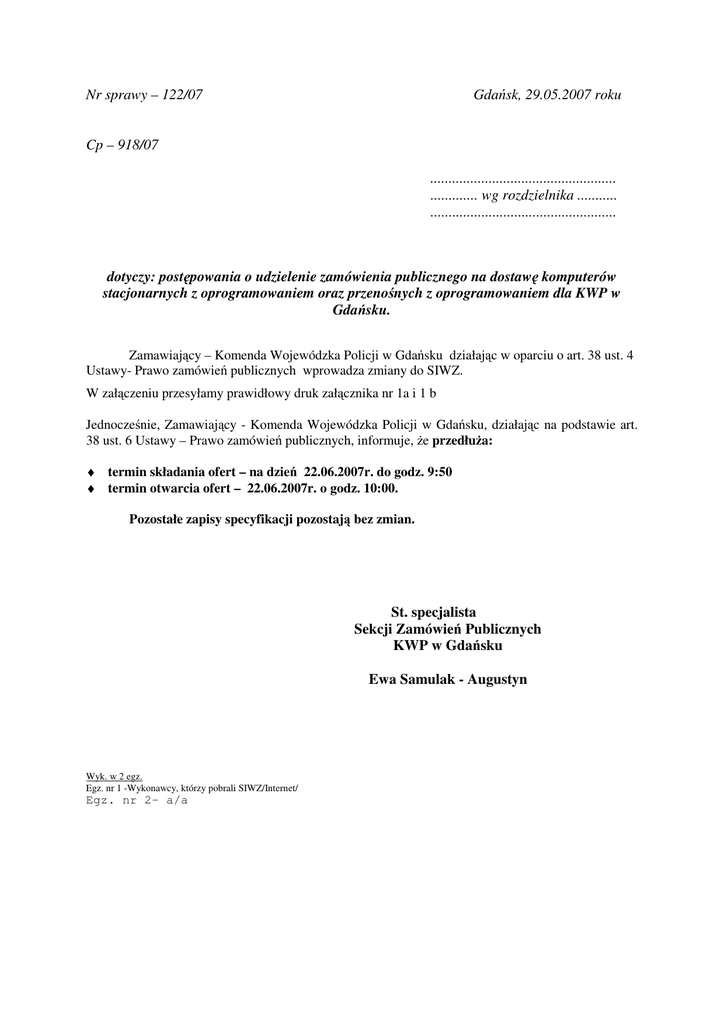 Nr sprawy – 122/07 Gdańsk, 29.05.2007 roku

Cp – 918/07

...................................................
............. wg rozdzielnika ...........
...................................................

dotyczy: postępowania o udzielenie zamówienia publicznego na dostawę komputerów stacjonarnych z oprogramowaniem oraz przenośnych z oprogramowaniem dla KWP w Gdańsku.

Zamawiający – Komenda Wojewódzka Policji w Gdańsku działając w oparciu o art. 38 ust. 4 Ustawy- Prawo zamówień publicznych wprowadza zmiany do SIWZ.

W załączeniu przesyłamy prawidłowy druk załącznika nr 1a i 1 b

Jednocześnie, Zamawiający - Komenda Wojewódzka Policji w Gdańsku, działając na podstawie art. 38 ust. 6 Ustawy – Prawo zamówień publicznych, informuje, że przedłuża:

♦ termin składania ofert – na dzień 22.06.2007r. do godz. 9:50
♦ termin otwarcia ofert – 22.06.2007r. o godz. 10:00.

Pozostałe zapisy specyfikacji pozostają bez zmian.

St. specjalista
Sekcji Zamówień Publicznych
KWP w Gdańsku

Ewa Samulak - Augustyn

Wyk. w 2 egz.
Egz. nr 1 -Wykonawcy, którzy pobrali SIWZ/Internet/
Egz. nr 2- a/a